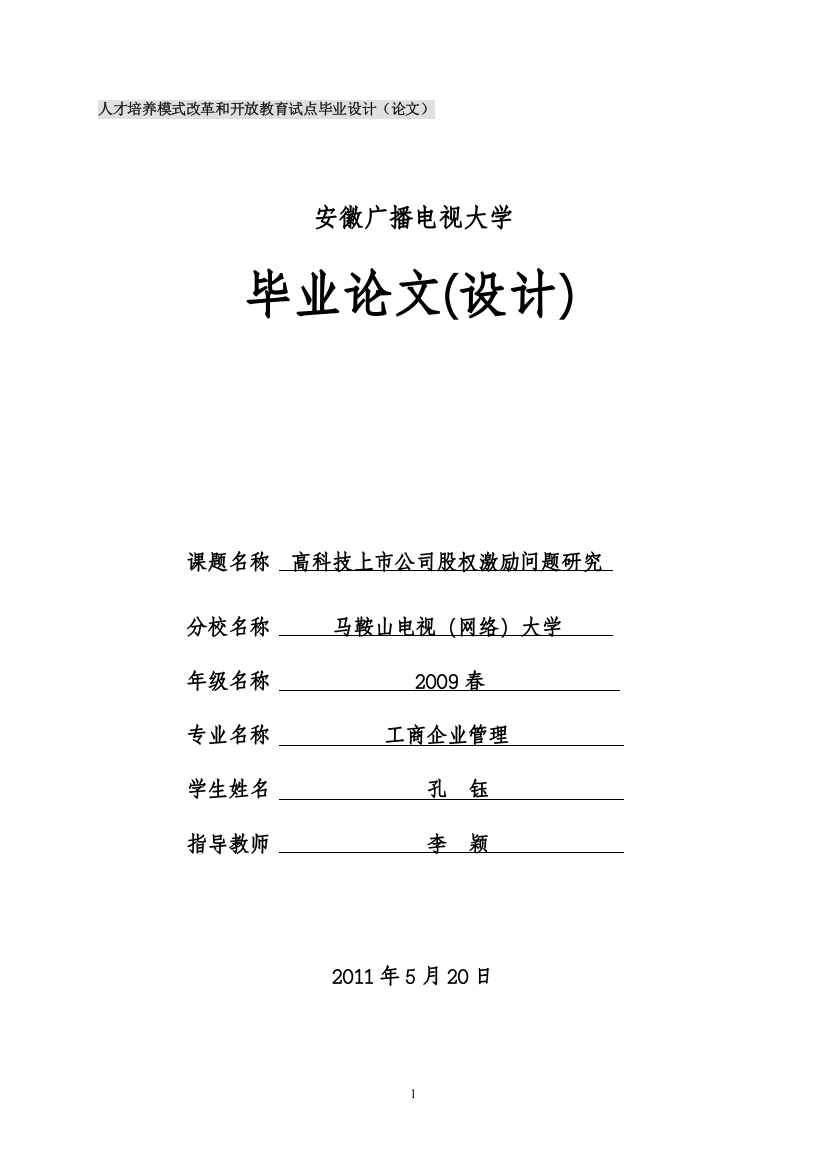 人才培养模式改革和开放教育试点毕业设计（论文）

安徽广播电视大学

毕业论文(设计)

课题名称 高科技上市公司股权激励问题研究

分校名称 马鞍山电视（网络）大学

年级名称 2009春

专业名称 工商企业管理

学生姓名 孔 钰

指导教师 李 颖

2011年5月20日

1